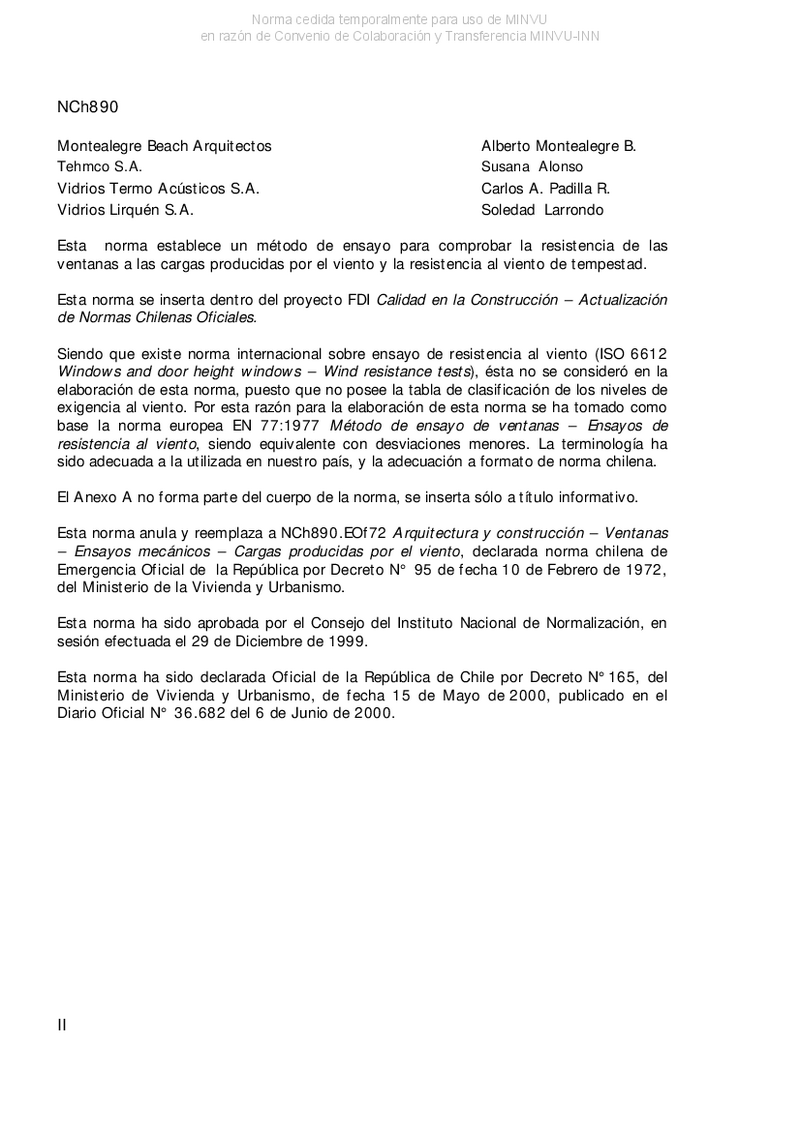 Norma cedida temporalmente para uso de MINVU
en razón de Convenio de Colaboración y Transferencia MINVU-INN

NCh890

| | |
|---|---|
| Montealegre Beach Arquitectos | Alberto Montealegre B. |
| Tehmco S.A. | Susana Alonso |
| Vidrios Termo Acústicos S.A. | Carlos A. Padilla R. |
| Vidrios Lirquén S.A. | Soledad Larrondo |

Esta norma establece un método de ensayo para comprobar la resistencia de las ventanas a las cargas producidas por el viento y la resistencia al viento de tempestad.

Esta norma se inserta dentro del proyecto FDI Calidad en la Construcción – Actualización de Normas Chilenas Oficiales.

Siendo que existe norma internacional sobre ensayo de resistencia al viento (ISO 6612 Windows and door height windows – Wind resistance tests), ésta no se consideró en la elaboración de esta norma, puesto que no posee la tabla de clasificación de los niveles de exigencia al viento. Por esta razón para la elaboración de esta norma se ha tomado como base la norma europea EN 77:1977 Método de ensayo de ventanas – Ensayos de resistencia al viento, siendo equivalente con desviaciones menores. La terminología ha sido adecuada a la utilizada en nuestro país, y la adecuación a formato de norma chilena.

El Anexo A no forma parte del cuerpo de la norma, se inserta sólo a título informativo.

Esta norma anula y reemplaza a NCh890.EOf72 Arquitectura y construcción – Ventanas – Ensayos mecánicos – Cargas producidas por el viento, declarada norma chilena de Emergencia Oficial de la República por Decreto N° 95 de fecha 10 de Febrero de 1972, del Ministerio de la Vivienda y Urbanismo.

Esta norma ha sido aprobada por el Consejo del Instituto Nacional de Normalización, en sesión efectuada el 29 de Diciembre de 1999.

Esta norma ha sido declarada Oficial de la República de Chile por Decreto N° 165, del Ministerio de Vivienda y Urbanismo, de fecha 15 de Mayo de 2000, publicado en el Diario Oficial N° 36.682 del 6 de Junio de 2000.

II